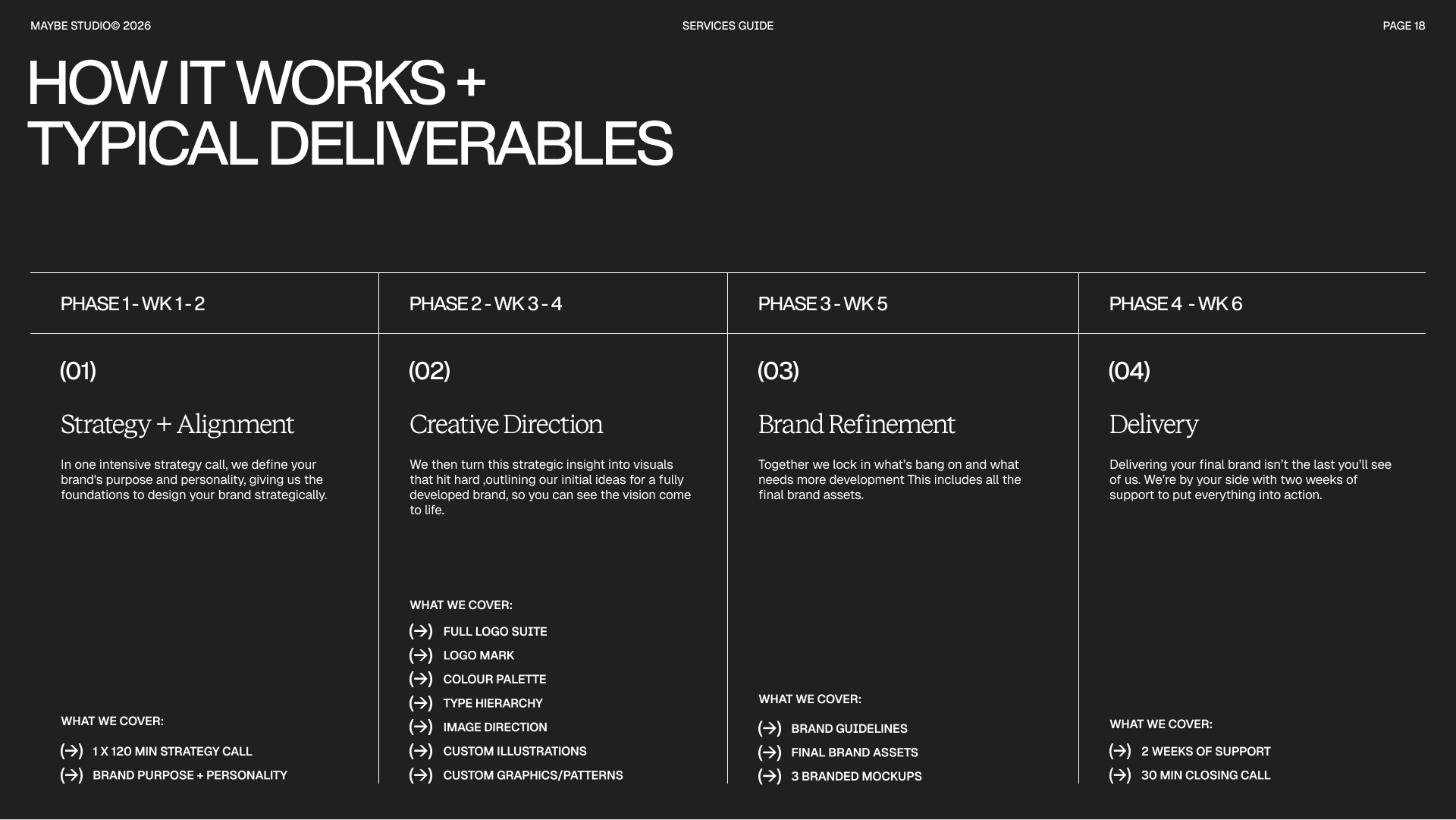 MAYBE STUDIO© 2026

SERVICES GUIDE

PAGE 18

HOW IT WORKS + TYPICAL DELIVERABLES

PHASE 1 - WK 1 - 2

(01)

Strategy + Alignment

In one intensive strategy call, we define your brand's purpose and personality, giving us the foundations to design your brand strategically.

WHAT WE COVER:

(→) 1 X 120 MIN STRATEGY CALL

(→) BRAND PURPOSE + PERSONALITY

PHASE 2 - WK 3 - 4

(02)

Creative Direction

We then turn this strategic insight into visuals that hit hard ,outlining our initial ideas for a fully developed brand, so you can see the vision come to life.

WHAT WE COVER:

(→) FULL LOGO SUITE

(→) LOGO MARK

(→) COLOUR PALETTE

(→) TYPE HIERARCHY

(→) IMAGE DIRECTION

(→) CUSTOM ILLUSTRATIONS

(→) CUSTOM GRAPHICS/PATTERNS

PHASE 3 - WK 5

(03)

Brand Refinement

Together we lock in what's bang on and what needs more development This includes all the final brand assets.

WHAT WE COVER:

(→) BRAND GUIDELINES

(→) FINAL BRAND ASSETS

(→) 3 BRANDED MOCKUPS

PHASE 4 - WK 6

(04)

Delivery

Delivering your final brand isn't the last you'll see of us. We're by your side with two weeks of support to put everything into action.

WHAT WE COVER:

(→) 2 WEEKS OF SUPPORT

(→) 30 MIN CLOSING CALL